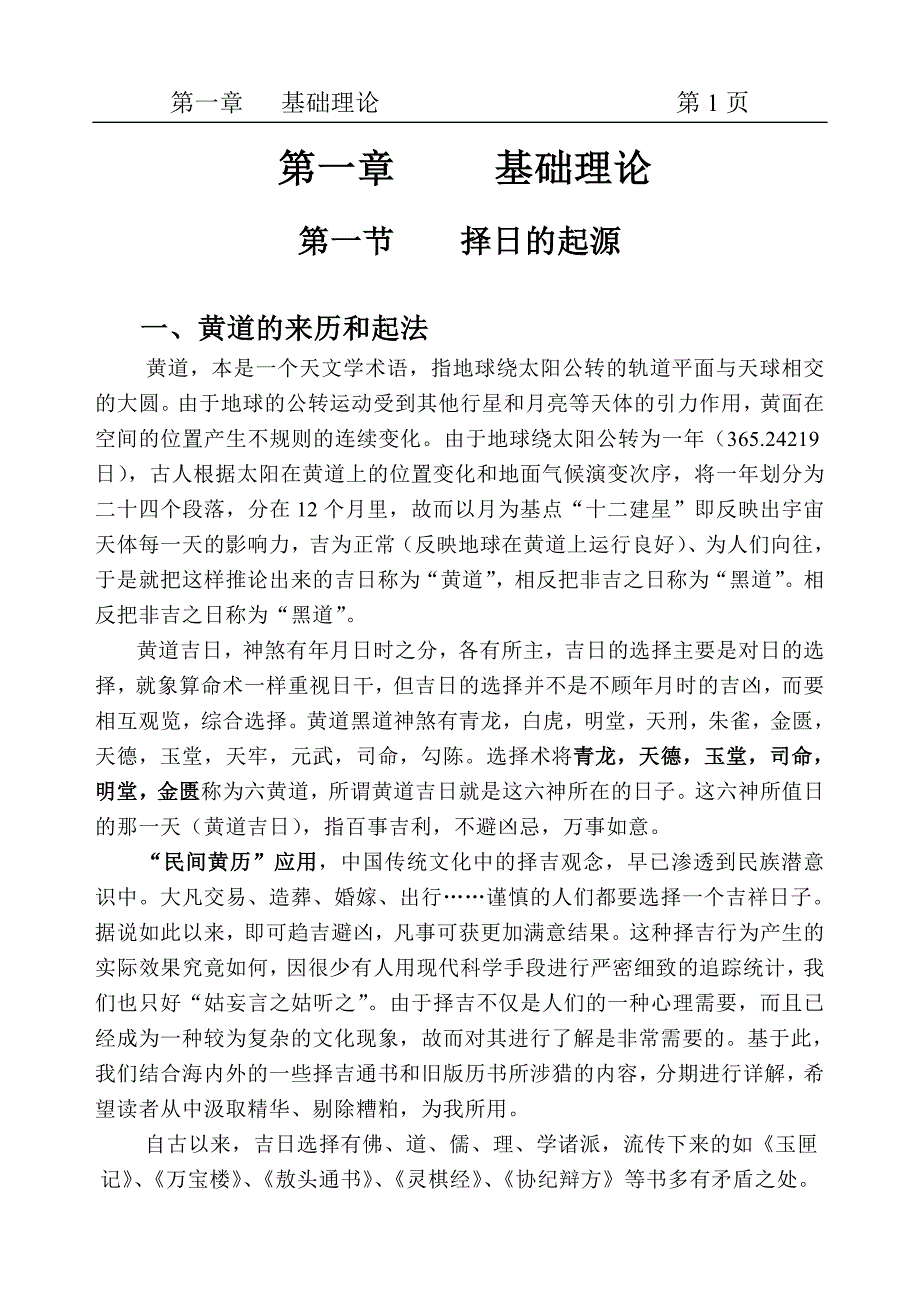 第一章　基础理论　第 1 页

第一章　基础理论

第一节　择日的起源

一、黄道的来历和起法

黄道，本是一个天文学术语，指地球绕太阳公转的轨道平面与天球相交的大圆。由于地球的公转运动受到其他行星和月亮等天体的引力作用，黄面在空间的位置产生不规则的连续变化。由于地球绕太阳公转为一年（365.24219日），古人根据太阳在黄道上的位置变化和地面气候演变次序，将一年划分为二十四个段落，分在 12 个月里，故而以月为基点“十二建星”即反映出宇宙天体每一天的影响力，吉为正常（反映地球在黄道上运行良好）、为人们向往，于是就把这样推论出来的吉日称为“黄道”，相反把非吉之日称为“黑道”。相反把非吉之日称为“黑道”。

黄道吉日，神煞有年月日时之分，各有所主，吉日的选择主要是对日的选择，就象算命术一样重视日干，但吉日的选择并不是不顾年月时的吉凶，而要相互观览，综合选择。黄道黑道神煞有青龙，白虎，明堂，天刑，朱雀，金匮，天德，玉堂，天牢，元武，司命，勾陈。选择术将青龙，天德，玉堂，司命，明堂，金匮称为六黄道，所谓黄道吉日就是这六神所在的日子。这六神所值日的那一天（黄道吉日），指百事吉利，不避凶忌，万事如意。

“民间黄历”应用，中国传统文化中的择吉观念，早已渗透到民族潜意识中。大凡交易、造葬、婚嫁、出行……谨慎的人们都要选择一个吉祥日子。据说如此以来，即可趋吉避凶，凡事可获更加满意结果。这种择吉行为产生的实际效果究竟如何，因很少有人用现代科学手段进行严密细致的追踪统计，我们也只好“姑妄言之姑听之”。由于择吉不仅是人们的一种心理需要，而且已经成为一种较为复杂的文化现象，故而对其进行了解是非常需要的。基于此，我们结合海内外的一些择吉通书和旧版历书所涉猎的内容，分期进行详解，希望读者从中汲取精华、剔除糟粕，为我所用。

自古以来，吉日选择有佛、道、儒、理、学诸派，流传下来的如《玉匣记》、《万宝楼》、《敖头通书》、《灵棋经》、《协纪辩方》等书多有矛盾之处。